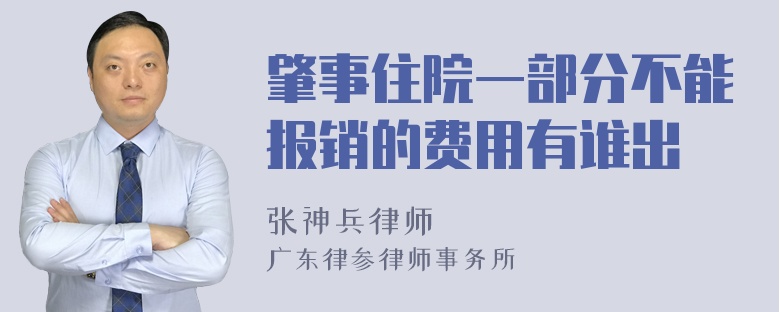 肇事住院一部分不能报销的费用有谁出

张神兵律师

广东律参律师事务所